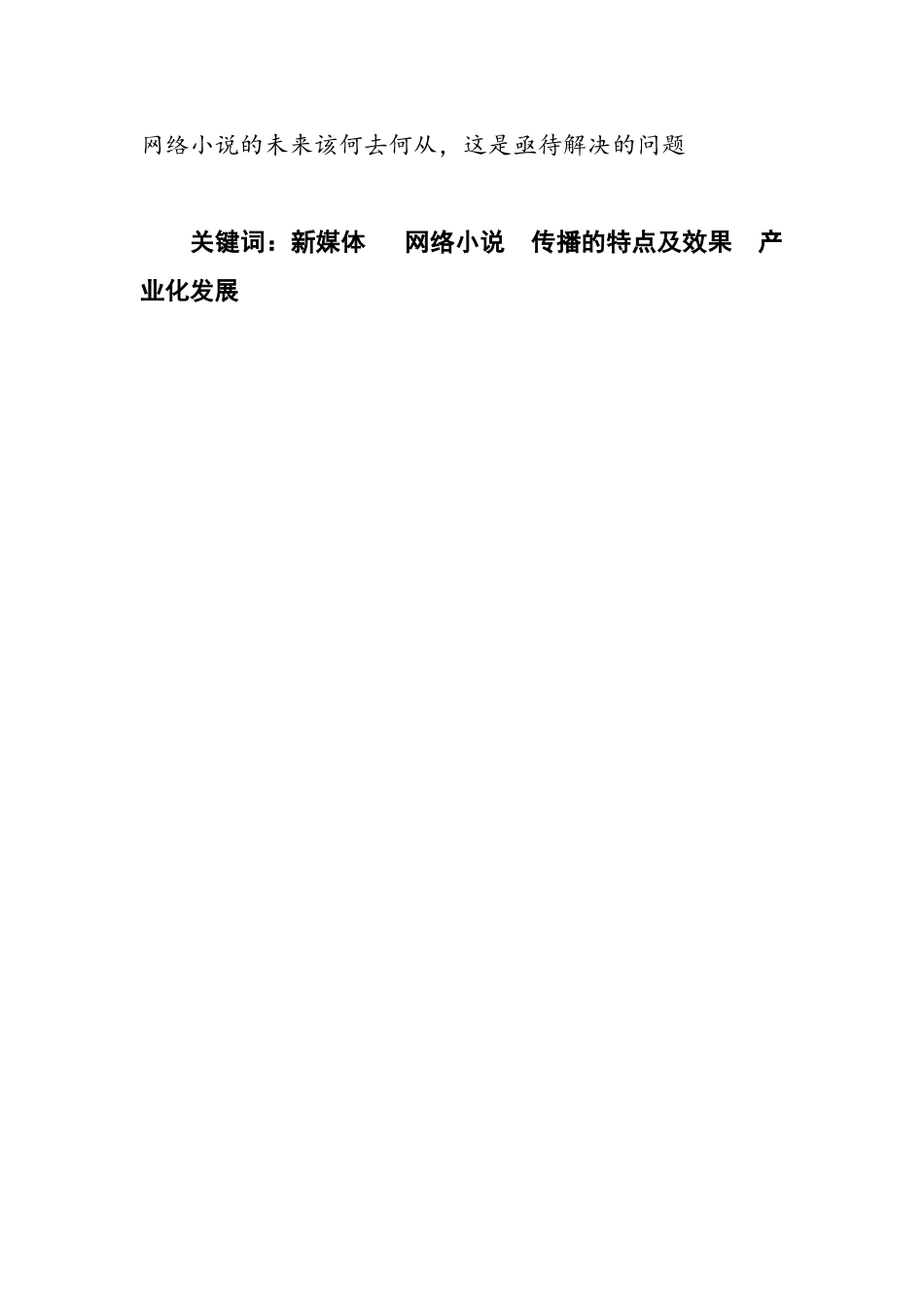 网络小说的未来该何去何从，这是亟待解决的问题

关键词：新媒体　网络小说　传播的特点及效果　产业化发展